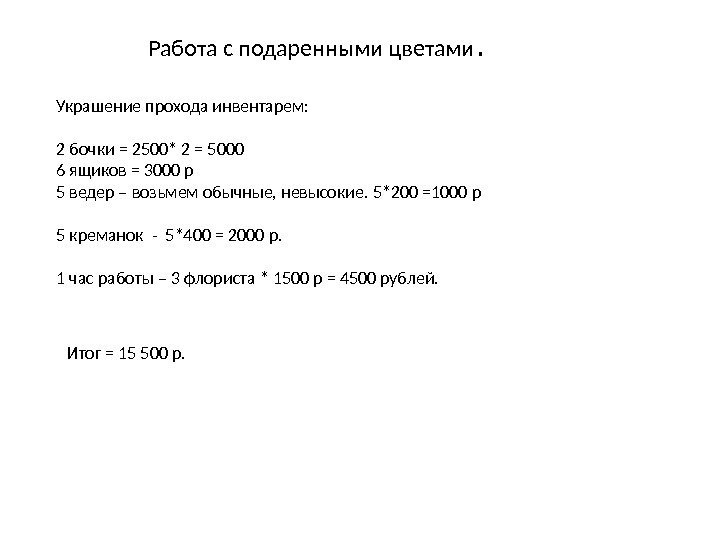 Работа с подаренными цветами .

Украшение прохода инвентарем:

2 бочки = 2500* 2 = 5000
6 ящиков = 3000 р
5 ведер – возьмем обычные, невысокие. 5*200 =1000 р

5 креманок - 5*400 = 2000 р.

1 час работы – 3 флориста * 1500 р = 4500 рублей.

Итог = 15 500 р.